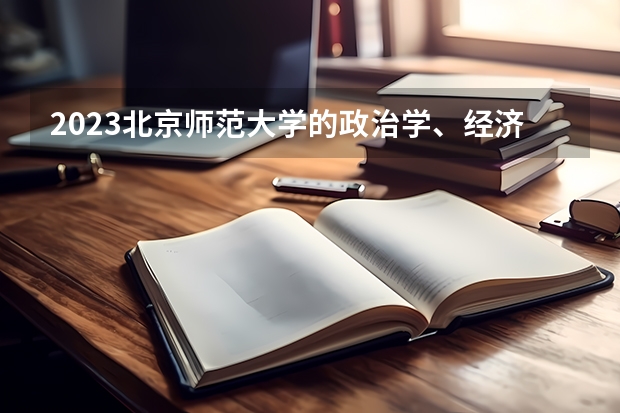 2023北京师范大学的政治学、经济